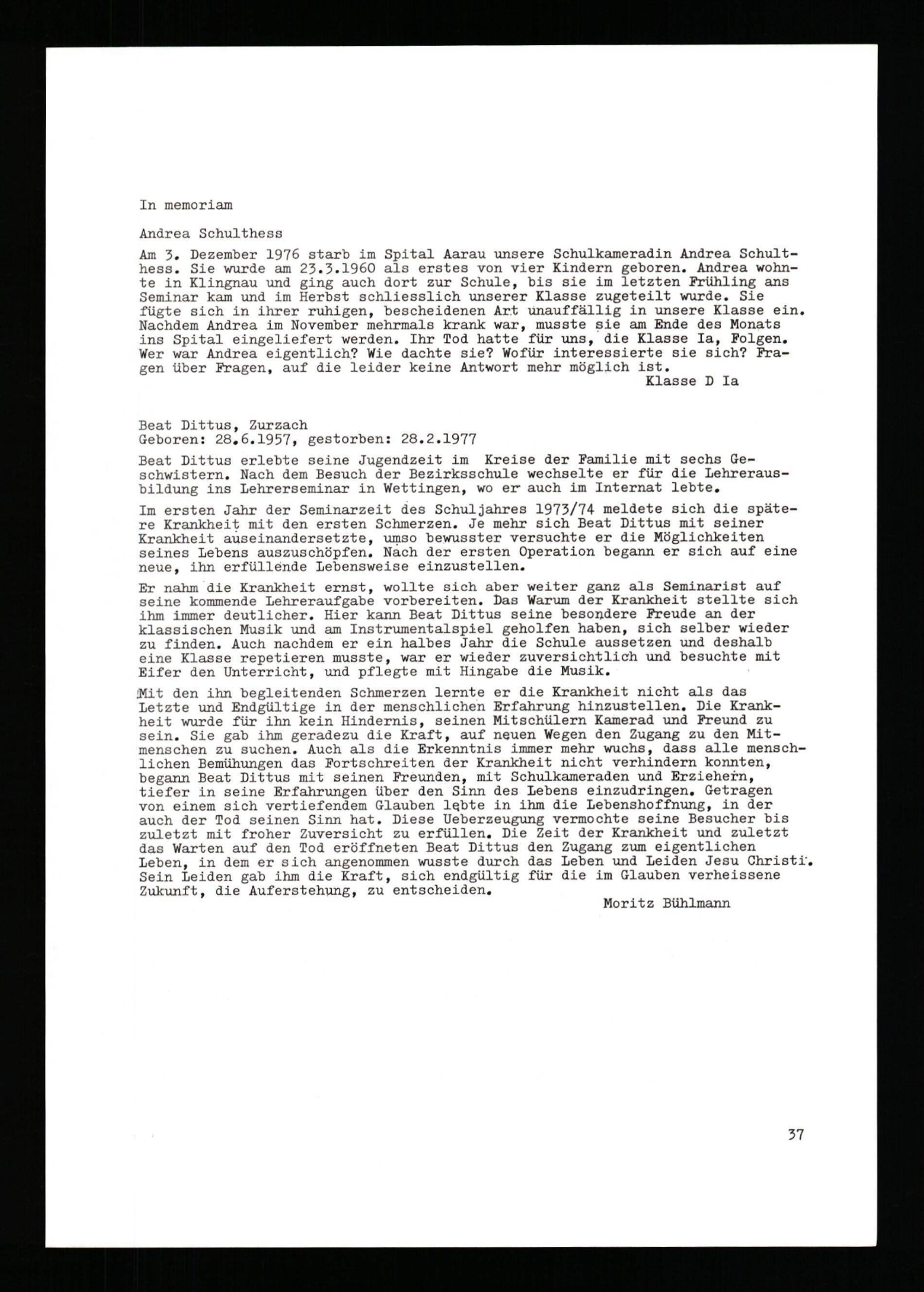 In memoriam

Andrea Schulthess

Am 3. Dezember 1976 starb im Spital Aarau unsere Schulkameradin Andrea Schulthess. Sie wurde am 23.3.1960 als erstes von vier Kindern geboren. Andrea wohnte in Klingnau und ging auch dort zur Schule, bis sie im letzten Frühling ans Seminar kam und im Herbst schliesslich unserer Klasse zugeteilt wurde. Sie fügte sich in ihrer ruhigen, bescheidenen Art unauffällig in unsere Klasse ein. Nachdem Andrea im November mehrmals krank war, musste sie am Ende des Monats ins Spital eingeliefert werden. Ihr Tod hatte für uns, die Klasse Ia, Folgen. Wer war Andrea eigentlich? Wie dachte sie? Wofür interessierte sie sich? Fragen über Fragen, auf die leider keine Antwort mehr möglich ist.

Klasse D Ia

Beat Dittus, Zurzach
Geboren: 28.6.1957, gestorben: 28.2.1977

Beat Dittus erlebte seine Jugendzeit im Kreise der Familie mit sechs Geschwistern. Nach dem Besuch der Bezirksschule wechselte er für die Lehrerausbildung ins Lehrerseminar in Wettingen, wo er auch im Internat lebte.

Im ersten Jahr der Seminarzeit des Schuljahres 1973/74 meldete sich die spätere Krankheit mit den ersten Schmerzen. Je mehr sich Beat Dittus mit seiner Krankheit auseinandersetzte, umso bewusster versuchte er die Möglichkeiten seines Lebens auszuschöpfen. Nach der ersten Operation begann er sich auf eine neue, ihn erfüllende Lebensweise einzustellen.

Er nahm die Krankheit ernst, wollte sich aber weiter ganz als Seminarist auf seine kommende Lehreraufgabe vorbereiten. Das Warum der Krankheit stellte sich ihm immer deutlicher. Hier kann Beat Dittus seine besondere Freude an der klassischen Musik und am Instrumentalspiel geholfen haben, sich selber wieder zu finden. Auch nachdem er ein halbes Jahr die Schule aussetzen und deshalb eine Klasse repetieren musste, war er wieder zuversichtlich und besuchte mit Eifer den Unterricht, und pflegte mit Hingabe die Musik.

Mit den ihn begleitenden Schmerzen lernte er die Krankheit nicht als das Letzte und Endgültige in der menschlichen Erfahrung hinzustellen. Die Krankheit wurde für ihn kein Hindernis, seinen Mitschülern Kamerad und Freund zu sein. Sie gab ihm geradezu die Kraft, auf neuen Wegen den Zugang zu den Mitmenschen zu suchen. Auch als die Erkenntnis immer mehr wuchs, dass alle menschlichen Bemühungen das Fortschreiten der Krankheit nicht verhindern konnten, begann Beat Dittus mit seinen Freunden, mit Schulkameraden und Erziehern, tiefer in seine Erfahrungen über den Sinn des Lebens einzudringen. Getragen von einem sich vertiefendem Glauben lebte in ihm die Lebenshoffnung, in der auch der Tod seinen Sinn hat. Diese Ueberzeugung vermochte seine Besucher bis zuletzt mit froher Zuversicht zu erfüllen. Die Zeit der Krankheit und zuletzt das Warten auf den Tod eröffneten Beat Dittus den Zugang zum eigentlichen Leben, in dem er sich angenommen wusste durch das Leben und Leiden Jesu Christi. Sein Leiden gab ihm die Kraft, sich endgültig für die im Glauben verheissene Zukunft, die Auferstehung, zu entscheiden.

Moritz Bühlmann

37